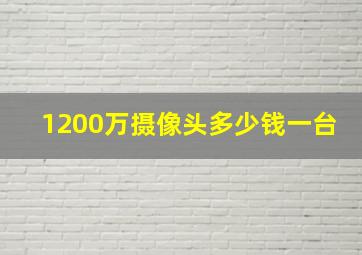 1200万摄像头多少钱一台